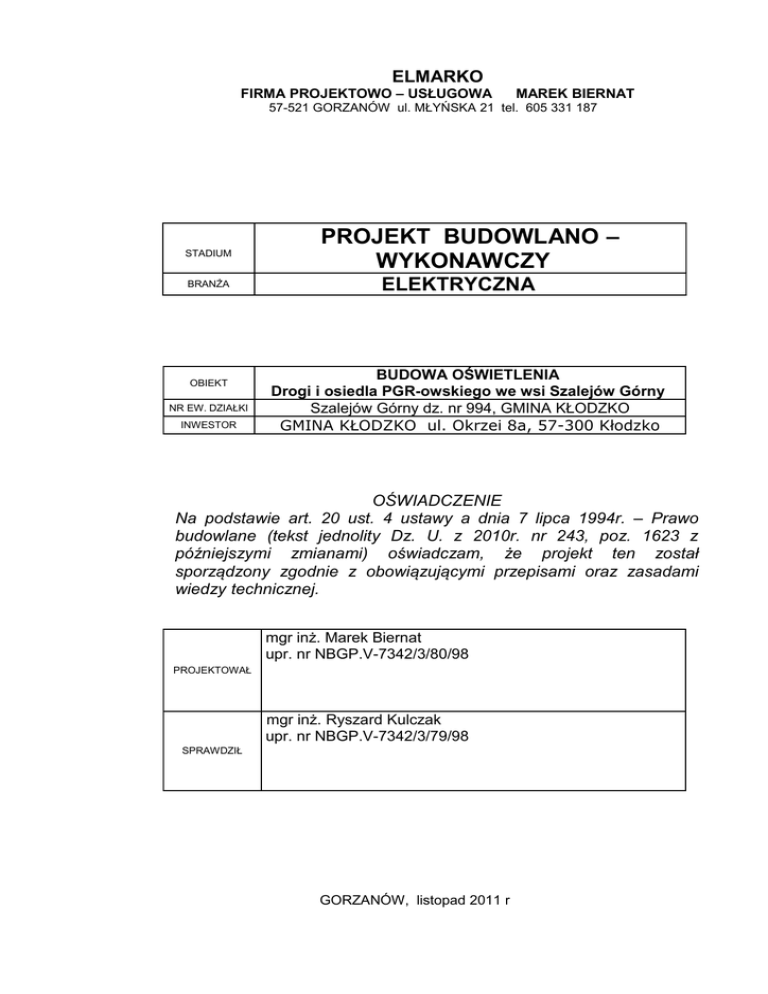 ELMARKO
FIRMA PROJEKTOWO – USŁUGOWA MAREK BIERNAT
57-521 GORZANÓW ul. MŁYŃSKA 21 tel. 605 331 187

| STADIUM | PROJEKT BUDOWLANO – WYKONAWCZY |
|---|---|
| BRANŻA | ELEKTRYCZNA |

| OBIEKT | BUDOWA OŚWIETLENIA Drogi i osiedla PGR-owskiego we wsi Szalejów Górny |
|---|---|
| NR EW. DZIAŁKI | Szalejów Górny dz. nr 994, GMINA KŁODZKO |
| INWESTOR | GMINA KŁODZKO ul. Okrzei 8a, 57-300 Kłodzko |

OŚWIADCZENIE
Na podstawie art. 20 ust. 4 ustawy a dnia 7 lipca 1994r. – Prawo budowlane (tekst jednolity Dz. U. z 2010r. nr 243, poz. 1623 z późniejszymi zmianami) oświadczam, że projekt ten został sporządzony zgodnie z obowiązującymi przepisami oraz zasadami wiedzy technicznej.

| PROJEKTOWAŁ | mgr inż. Marek Biernat upr. nr NBGP.V-7342/3/80/98 |
|---|---|
| SPRAWDZIŁ | mgr inż. Ryszard Kulczak upr. nr NBGP.V-7342/3/79/98 |

GORZANÓW, listopad 2011 r